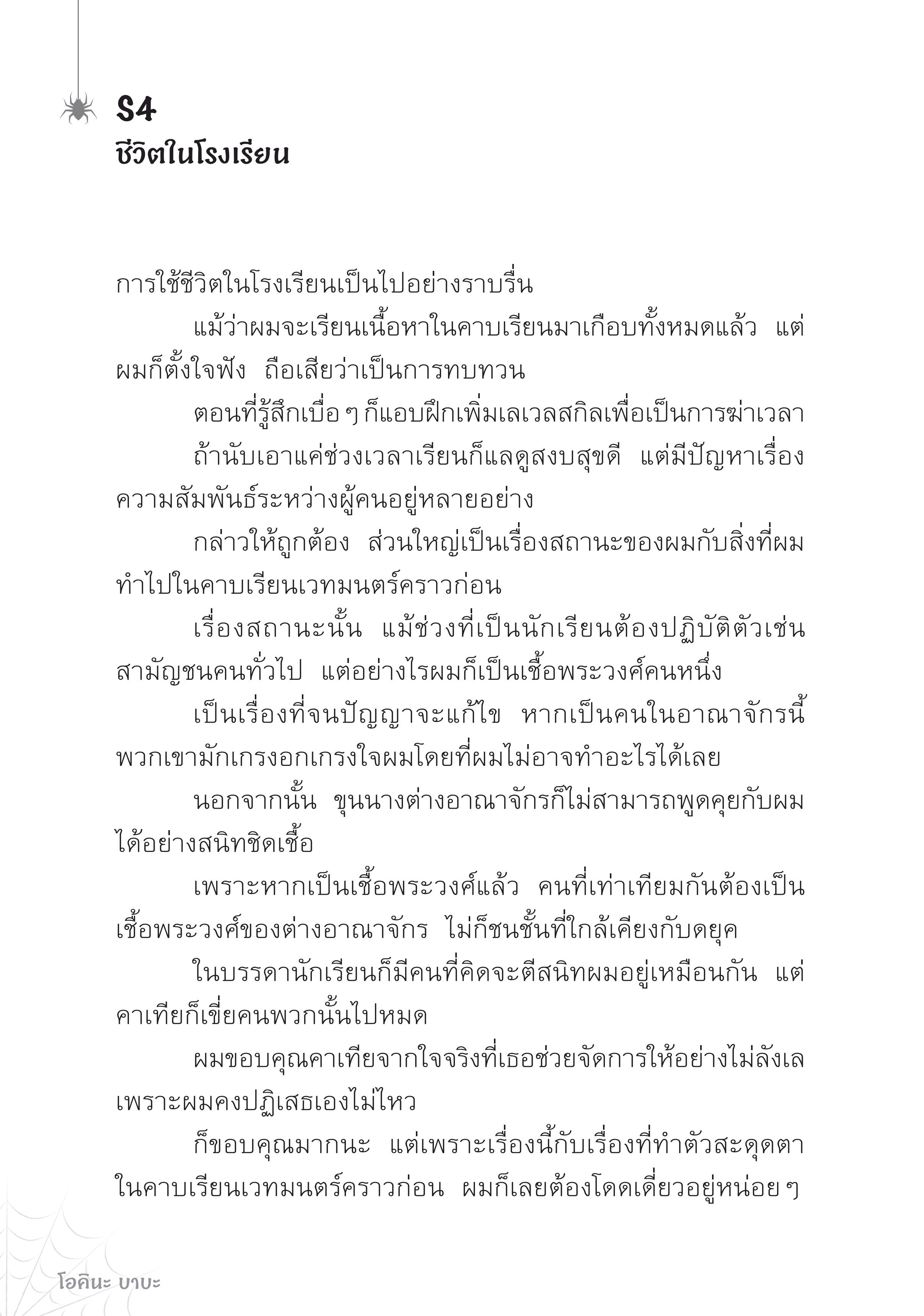 S4
ชีวิตในโรงเรียน

การใช้ชีวิตในโรงเรียนเป็นไปอย่างราบรื่น

แม้ว่าผมจะเรียนเนื้อหาในคาบเรียนมาเกือบทั้งหมดแล้ว แต่ผมก็ตั้งใจฟัง ถือเสียว่าเป็นการทบทวน

ตอนที่รู้สึกเบื่อ ๆ ก็แอบฝึกเพิ่มเลเวลสกิลเพื่อเป็นการฆ่าเวลา

ถ้านับเอาแค่ช่วงเวลาเรียนก็แลดูสงบสุขดี แต่มีปัญหาเรื่องความสัมพันธ์ระหว่างผู้คนอยู่หลายอย่าง

กล่าวให้ถูกต้อง ส่วนใหญ่เป็นเรื่องสถานะของผมกับสิ่งที่ผมทำไปในคาบเรียนเวทมนตร์คราวก่อน

เรื่องสถานะนั้น แม้ช่วงที่เป็นนักเรียนต้องปฏิบัติตัวเช่นสามัญชนคนทั่วไป แต่อย่างไรผมก็เป็นเชื้อพระวงศ์คนหนึ่ง

เป็นเรื่องที่จนปัญญาจะแก้ไข หากเป็นคนในอาณาจักรนี้ พวกเขามักเกรงอกเกรงใจผมโดยที่ผมไม่อาจทำอะไรได้เลย

นอกจากนั้น ขุนนางต่างอาณาจักรก็ไม่สามารถพูดคุยกับผมได้อย่างสนิทชิดเชื้อ

เพราะหากเป็นเชื้อพระวงศ์แล้ว คนที่เท่าเทียมกันต้องเป็นเชื้อพระวงศ์ของต่างอาณาจักร ไม่ก็ชนชั้นที่ใกล้เคียงกับดยุค

ในบรรดานักเรียนก็มีคนที่คิดจะตีสนิทผมอยู่เหมือนกัน แต่คาเทียก็เขี่ยคนพวกนั้นไปหมด

ผมขอบคุณคาเทียจากใจจริงที่เธอช่วยจัดการให้อย่างไม่ลังเล เพราะผมคงปฏิเสธเองไม่ไหว

ก็ขอบคุณมากนะ แต่เพราะเรื่องนี้กับเรื่องที่ทำตัวสะดุดตาในคาบเรียนเวทมนตร์คราวก่อน ผมก็เลยต้องโดดเดี่ยวอยู่หน่อย ๆ

โอคินะ บาบะ